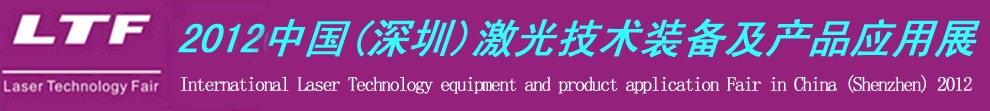 LTF
Laser Technology Fair

2012中国(深圳)激光技术装备及产品应用展

International Laser Technology equipment and product application Fair in China (Shenzhen) 2012